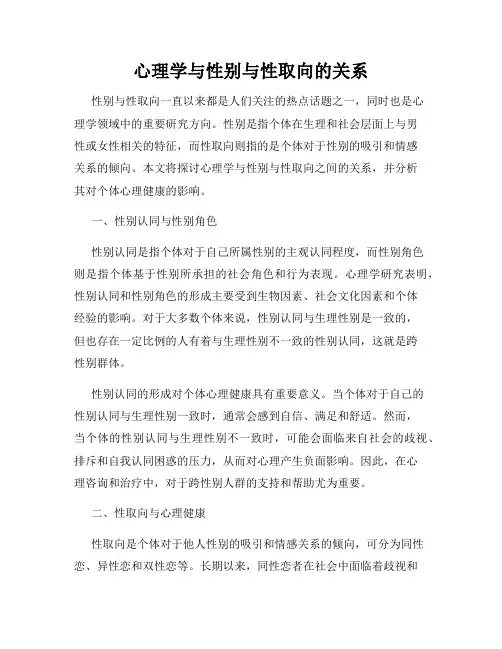 心理学与性别与性取向的关系

性别与性取向一直以来都是人们关注的热点话题之一，同时也是心理学领域中的重要研究方向。性别是指个体在生理和社会层面上与男性或女性相关的特征，而性取向则指的是个体对于性别的吸引和情感关系的倾向。本文将探讨心理学与性别与性取向之间的关系，并分析其对个体心理健康的影响。

一、性别认同与性别角色

性别认同是指个体对于自己所属性别的主观认同程度，而性别角色则是指个体基于性别所承担的社会角色和行为表现。心理学研究表明，性别认同和性别角色的形成主要受到生物因素、社会文化因素和个体经验的影响。对于大多数个体来说，性别认同与生理性别是一致的，但也存在一定比例的人有着与生理性别不一致的性别认同，这就是跨性别群体。

性别认同的形成对个体心理健康具有重要意义。当个体对于自己的性别认同与生理性别一致时，通常会感到自信、满足和舒适。然而，当个体的性别认同与生理性别不一致时，可能会面临来自社会的歧视、排斥和自我认同困惑的压力，从而对心理产生负面影响。因此，在心理咨询和治疗中，对于跨性别人群的支持和帮助尤为重要。

二、性取向与心理健康

性取向是个体对于他人性别的吸引和情感关系的倾向，可分为同性恋、异性恋和双性恋等。长期以来，同性恋者在社会中面临着歧视和